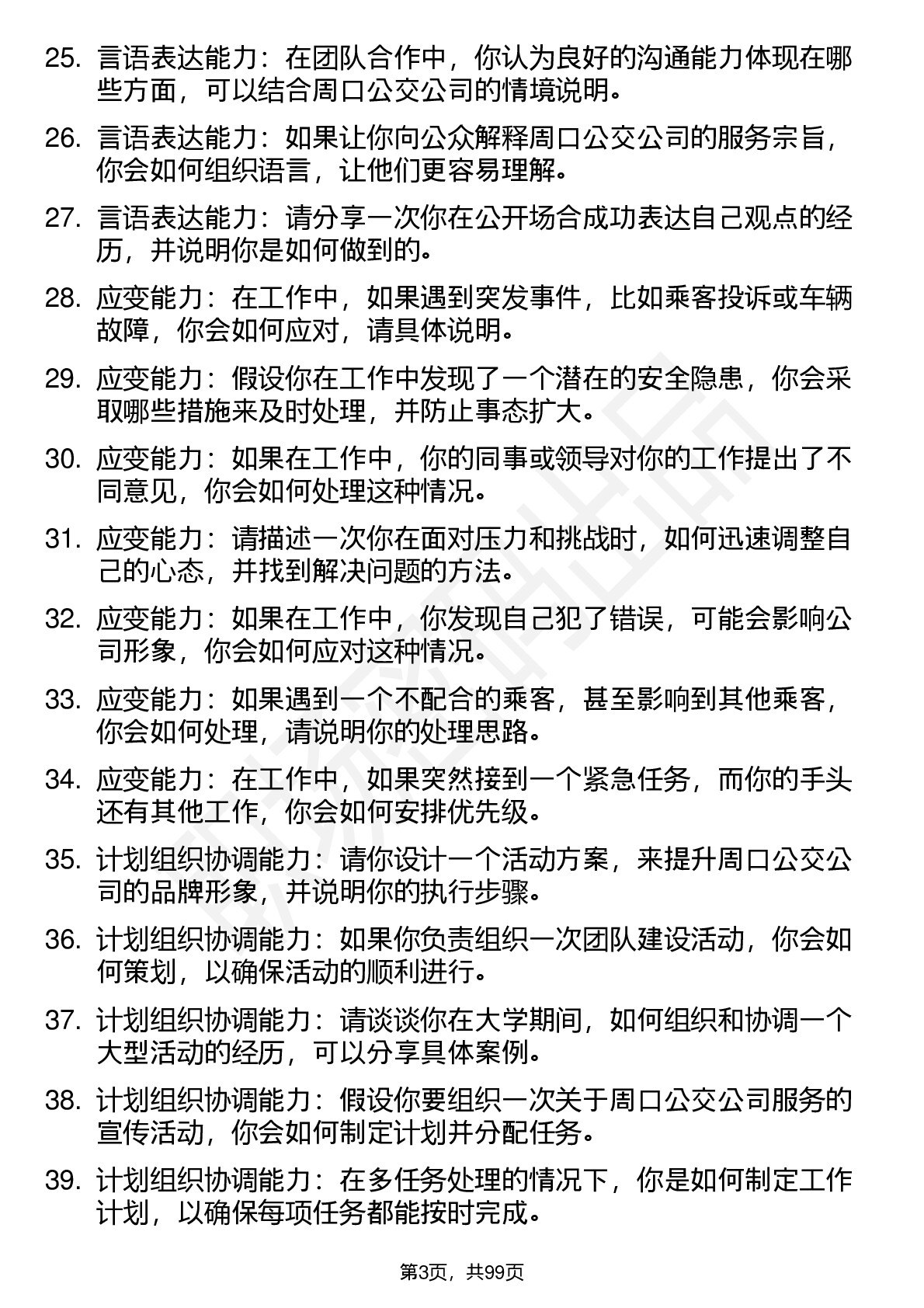 25. 言语表达能力：在团队合作中，你认为良好的沟通能力体现在哪些方面，可以结合周口公交公司的情境说明。

26. 言语表达能力：如果让你向公众解释周口公交公司的服务宗旨，你会如何组织语言，让他们更容易理解。

27. 言语表达能力：请分享一次你在公开场合成功表达自己观点的经历，并说明你是如何做到的。

28. 应变能力：在工作中，如果遇到突发事件，比如乘客投诉或车辆故障，你会如何应对，请具体说明。

29. 应变能力：假设你在工作中发现了一个潜在的安全隐患，你会采取哪些措施来及时处理，并防止事态扩大。

30. 应变能力：如果在工作中，你的同事或领导对你的工作提出了不同意见，你会如何处理这种情况。

31. 应变能力：请描述一次你在面对压力和挑战时，如何迅速调整自己的心态，并找到解决问题的方法。

32. 应变能力：如果在工作中，你发现自己犯了错误，可能会影响公司形象，你会如何应对这种情况。

33. 应变能力：如果遇到一个不配合的乘客，甚至影响到其他乘客，你会如何处理，请说明你的处理思路。

34. 应变能力：在工作中，如果突然接到一个紧急任务，而你的手头还有其他工作，你会如何安排优先级。

35. 计划组织协调能力：请你设计一个活动方案，来提升周口公交公司的品牌形象，并说明你的执行步骤。

36. 计划组织协调能力：如果你负责组织一次团队建设活动，你会如何策划，以确保活动的顺利进行。

37. 计划组织协调能力：请谈谈你在大学期间，如何组织和协调一个大型活动的经历，可以分享具体案例。

38. 计划组织协调能力：假设你要组织一次关于周口公交公司服务的宣传活动，你会如何制定计划并分配任务。

39. 计划组织协调能力：在多任务处理的情况下，你是如何制定工作计划，以确保每项任务都能按时完成。

第3页，共99页